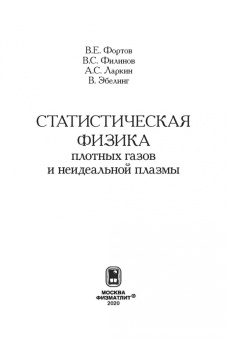 В.Е. Фортов
В.С. Филинов
А.С. Ларкин
В. Эбелинг

СТАТИСТИЧЕСКАЯ ФИЗИКА
плотных газов и неидеальной плазмы

МОСКВА
ФИЗМАТЛИТ®
2020